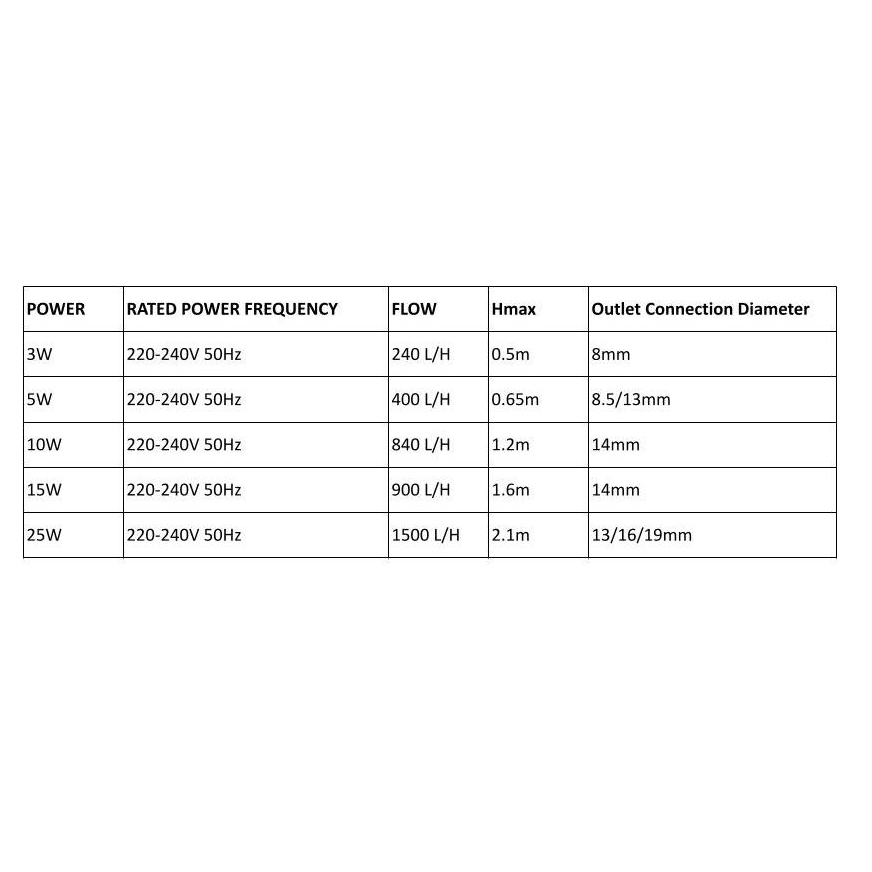 | POWER | RATED POWER FREQUENCY | FLOW | Hmax | Outlet Connection Diameter |
|---|---|---|---|---|
| 3W | 220-240V 50Hz | 240 L/H | 0.5m | 8mm |
| 5W | 220-240V 50Hz | 400 L/H | 0.65m | 8.5/13mm |
| 10W | 220-240V 50Hz | 840 L/H | 1.2m | 14mm |
| 15W | 220-240V 50Hz | 900 L/H | 1.6m | 14mm |
| 25W | 220-240V 50Hz | 1500 L/H | 2.1m | 13/16/19mm |